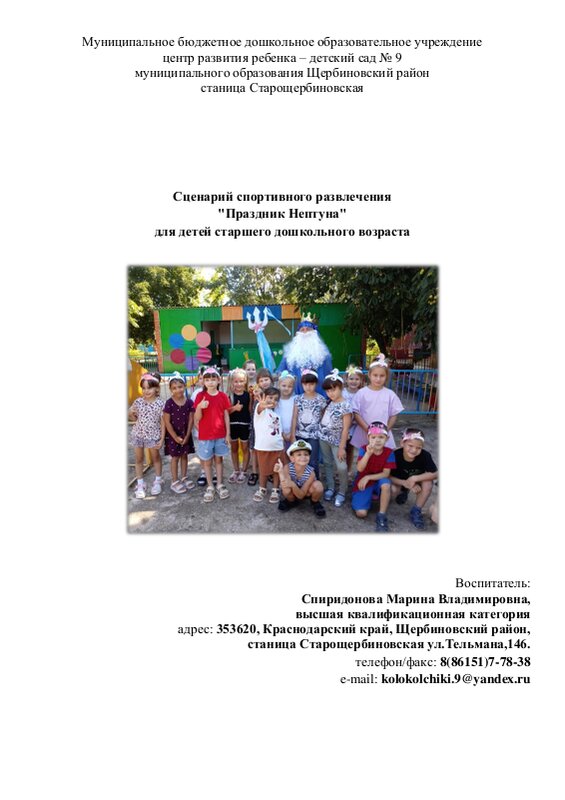 Муниципальное бюджетное дошкольное образовательное учреждение
центр развития ребенка – детский сад № 9
муниципального образования Щербиновский район
станица Старощербиновская

Сценарий спортивного развлечения
"Праздник Нептуна"
для детей старшего дошкольного возраста

Воспитатель:
Спиридонова Марина Владимировна,
высшая квалификационная категория
адрес: 353620, Краснодарский край, Щербиновский район,
станица Старощербиновская ул.Тельмана,146.
телефон/факс: 8(86151)7-78-38
e-mail: kolokolchiki.9@yandex.ru